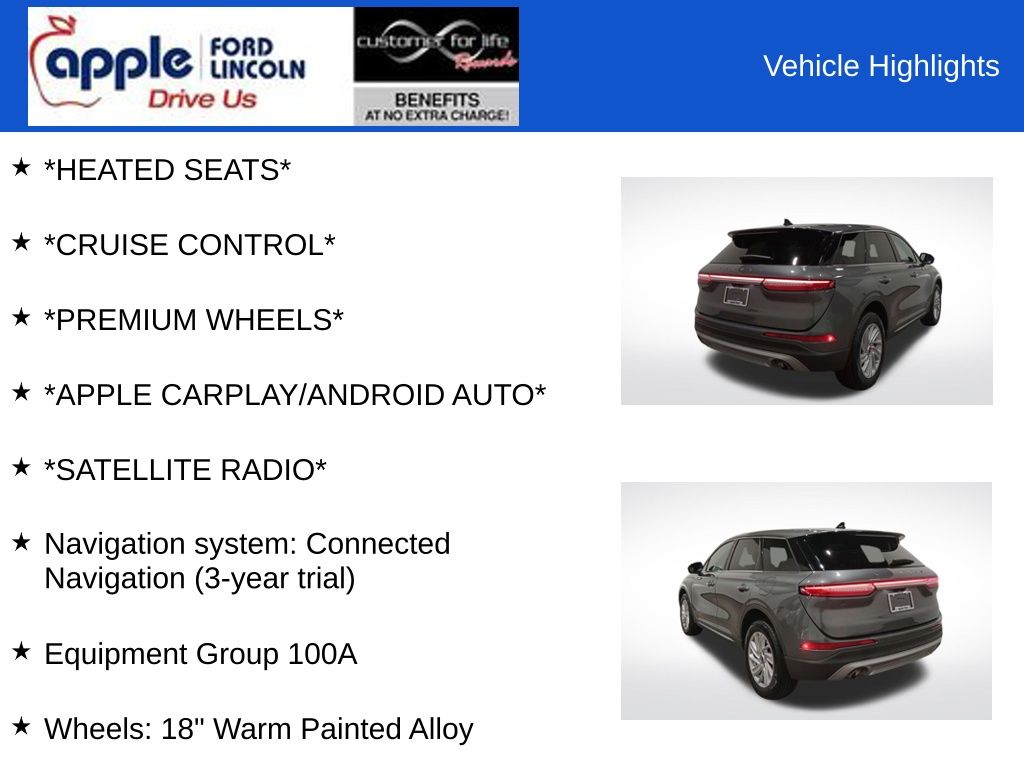 apple FORD LINCOLN
Drive Us

customer for life Rewards
BENEFITS
AT NO EXTRA CHARGE!

Vehicle Highlights

★ *HEATED SEATS*

★ *CRUISE CONTROL*

★ *PREMIUM WHEELS*

★ *APPLE CARPLAY/ANDROID AUTO*

★ *SATELLITE RADIO*

★ Navigation system: Connected Navigation (3-year trial)

★ Equipment Group 100A

★ Wheels: 18" Warm Painted Alloy